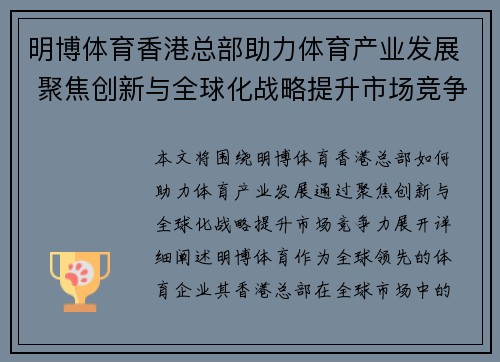 明博体育香港总部助力体育产业发展 聚焦创新与全球化战略提升市场竞争

本文将围绕明博体育香港总部如何助力体育产业发展通过聚焦创新与全球化战略提升市场竞争力展开详细阐述明博体育作为全球领先的体育企业其香港总部在全球市场中的